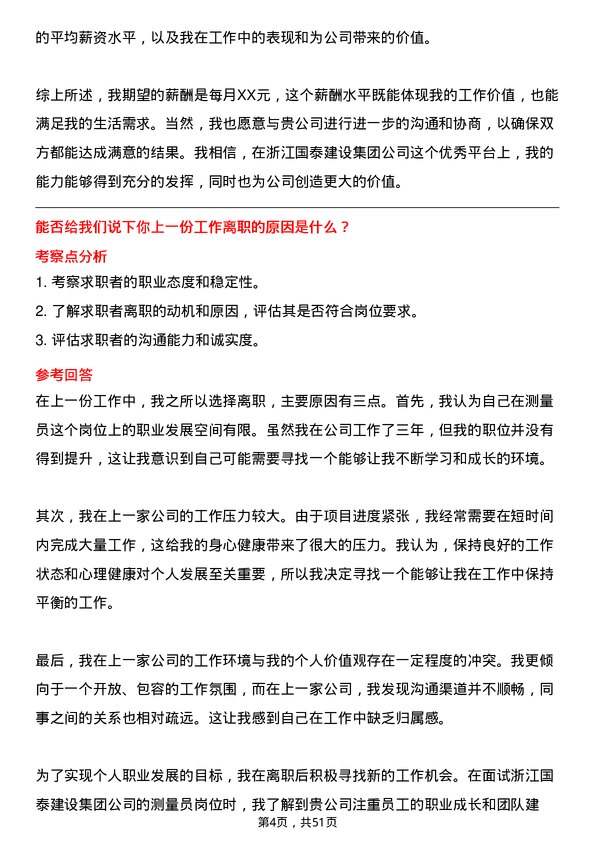 的平均薪资水平，以及我在工作中的表现和为公司带来的价值。

综上所述，我期望的薪酬是每月XX元，这个薪酬水平既能体现我的工作价值，也能满足我的生活需求。当然，我也愿意与贵公司进行进一步的沟通和协商，以确保双方都能达成满意的结果。我相信，在浙江国泰建设集团公司这个优秀平台上，我的能力能够得到充分的发挥，同时也为公司创造更大的价值。

能否给我们说下你上一份工作离职的原因是什么？

考察点分析

1. 考察求职者的职业态度和稳定性。

2. 了解求职者离职的动机和原因，评估其是否符合岗位要求。

3. 评估求职者的沟通能力和诚实度。

参考回答

在上一份工作中，我之所以选择离职，主要原因有三点。首先，我认为自己在测量员这个岗位上的职业发展空间有限。虽然我在公司工作了三年，但我的职位并没有得到提升，这让我意识到自己可能需要寻找一个能够让我不断学习和成长的环境。

其次，我在上一家公司的工作压力较大。由于项目进度紧张，我经常需要在短时间内完成大量工作，这给我的身心健康带来了很大的压力。我认为，保持良好的工作状态和心理健康对个人发展至关重要，所以我决定寻找一个能够让我在工作中保持平衡的工作。

最后，我在上一家公司的工作环境与我的个人价值观存在一定程度的冲突。我更倾向于一个开放、包容的工作氛围，而在上一家公司，我发现沟通渠道并不顺畅，同事之间的关系也相对疏远。这让我感到自己在工作中缺乏归属感。

为了实现个人职业发展的目标，我在离职后积极寻找新的工作机会。在面试浙江国泰建设集团公司的测量员岗位时，我了解到贵公司注重员工的职业成长和团队建

第4页，共51页